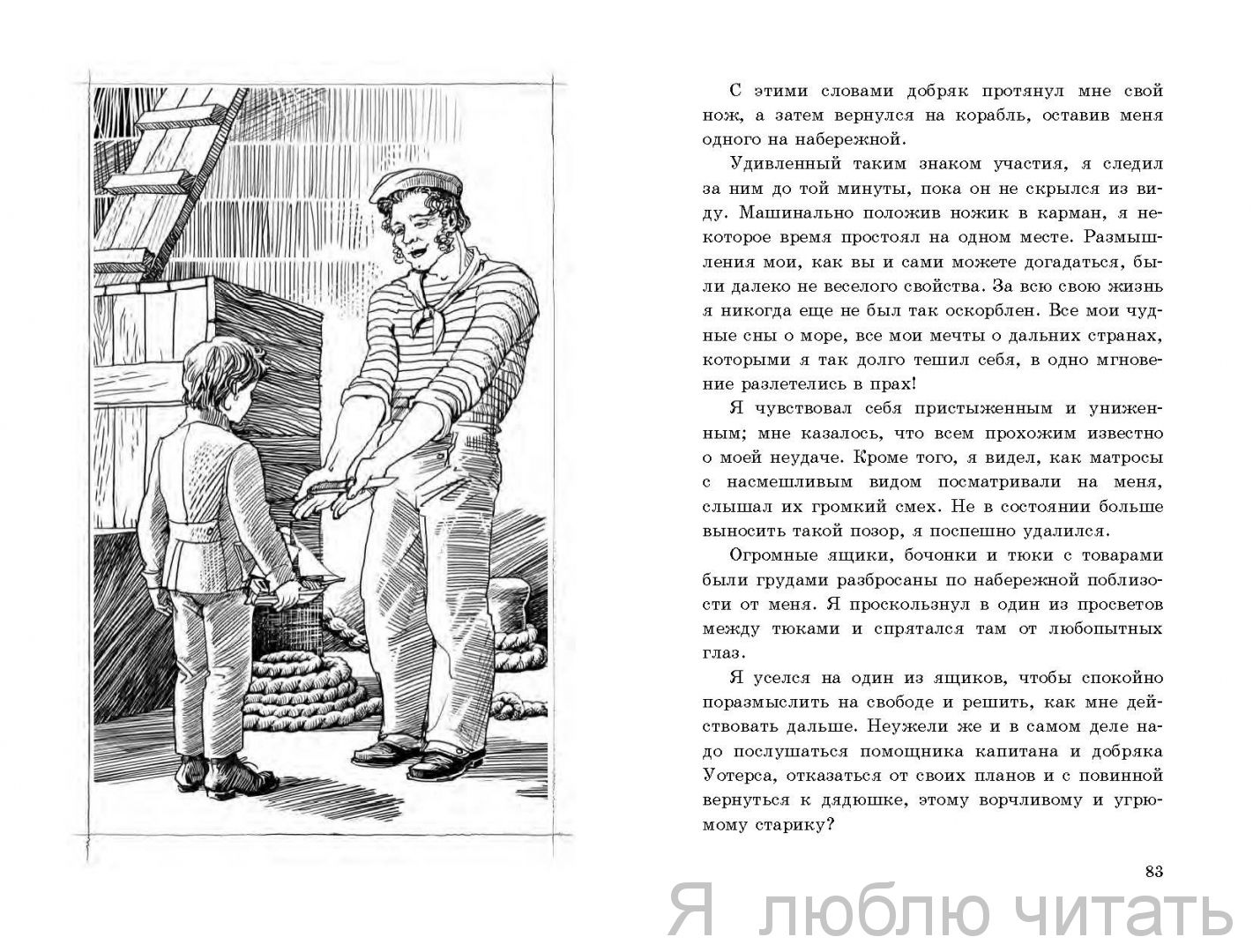 С этими словами добряк протянул мне свой нож, а затем вернулся на корабль, оставив меня одного на набережной.

Удивленный таким знаком участия, я следил за ним до той минуты, пока он не скрылся из виду. Машинально положив ножик в карман, я некоторое время простоял на одном месте. Размышления мои, как вы и сами можете догадаться, были далеко не веселого свойства. За всю свою жизнь я никогда еще не был так оскорблен. Все мои чудные сны о море, все мои мечты о дальних странах, которыми я так долго тешил себя, в одно мгновение разлетелись в прах!

Я чувствовал себя пристыженным и униженным; мне казалось, что всем прохожим известно о моей неудаче. Кроме того, я видел, как матросы с насмешливым видом посматривали на меня, слышал их громкий смех. Не в состоянии больше выносить такой позор, я поспешно удалился.

Огромные ящики, бочонки и тюки с товарами были грудами разбросаны по набережной поблизости от меня. Я проскользнул в один из просветов между тюками и спрятался там от любопытных глаз.

Я уселся на один из ящиков, чтобы спокойно поразмыслить на свободе и решить, как мне действовать дальше. Неужели же и в самом деле надо послушаться помощника капитана и добряка Уотерса, отказаться от своих планов и с повинной вернуться к дядюшке, этому ворчливому и угрюмому старику?

83

Я люблю читать